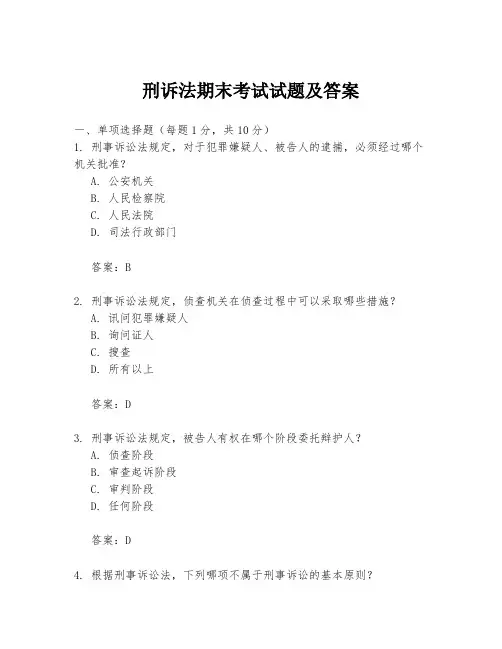 刑诉法期末考试试题及答案

一、单项选择题（每题1分，共10分）

1. 刑事诉讼法规定，对于犯罪嫌疑人、被告人的逮捕，必须经过哪个机关批准？
A. 公安机关
B. 人民检察院
C. 人民法院
D. 司法行政部门

答案：B

2. 刑事诉讼法规定，侦查机关在侦查过程中可以采取哪些措施？
A. 讯问犯罪嫌疑人
B. 询问证人
C. 搜查
D. 所有以上

答案：D

3. 刑事诉讼法规定，被告人有权在哪个阶段委托辩护人？
A. 侦查阶段
B. 审查起诉阶段
C. 审判阶段
D. 任何阶段

答案：D

4. 根据刑事诉讼法，下列哪项不属于刑事诉讼的基本原则？